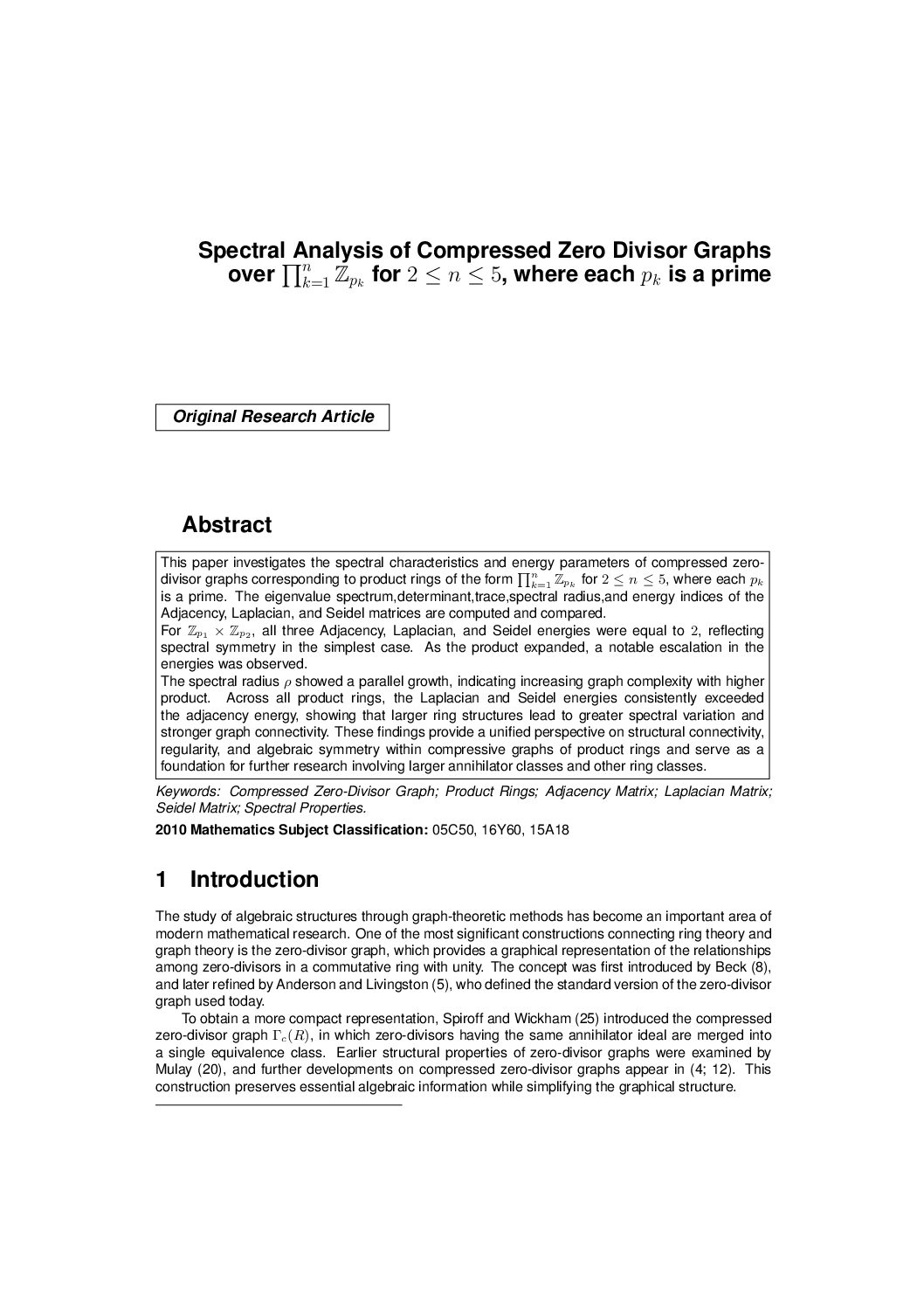 Spectral Analysis of Compressed Zero Divisor Graphs over $\prod_{k=1}^{n} \mathbb{Z}_{p_k}$ for $2 \leq n \leq 5$, where each $p_k$ is a prime

Original Research Article

Abstract

This paper investigates the spectral characteristics and energy parameters of compressed zero-divisor graphs corresponding to product rings of the form $\prod_{k=1}^{n} \mathbb{Z}_{p_k}$ for $2 \leq n \leq 5$, where each $p_k$ is a prime. The eigenvalue spectrum,determinant,trace,spectral radius,and energy indices of the Adjacency, Laplacian, and Seidel matrices are computed and compared.
For $\mathbb{Z}_{p_1} \times \mathbb{Z}_{p_2}$, all three Adjacency, Laplacian, and Seidel energies were equal to $2$, reflecting spectral symmetry in the simplest case. As the product expanded, a notable escalation in the energies was observed.
The spectral radius $\rho$ showed a parallel growth, indicating increasing graph complexity with higher product. Across all product rings, the Laplacian and Seidel energies consistently exceeded the adjacency energy, showing that larger ring structures lead to greater spectral variation and stronger graph connectivity. These findings provide a unified perspective on structural connectivity, regularity, and algebraic symmetry within compressive graphs of product rings and serve as a foundation for further research involving larger annihilator classes and other ring classes.

Keywords: Compressed Zero-Divisor Graph; Product Rings; Adjacency Matrix; Laplacian Matrix; Seidel Matrix; Spectral Properties.

2010 Mathematics Subject Classification: 05C50, 16Y60, 15A18

1 Introduction

The study of algebraic structures through graph-theoretic methods has become an important area of modern mathematical research. One of the most significant constructions connecting ring theory and graph theory is the zero-divisor graph, which provides a graphical representation of the relationships among zero-divisors in a commutative ring with unity. The concept was first introduced by Beck (8), and later refined by Anderson and Livingston (5), who defined the standard version of the zero-divisor graph used today.

To obtain a more compact representation, Spiroff and Wickham (25) introduced the compressed zero-divisor graph $\Gamma_c(R)$, in which zero-divisors having the same annihilator ideal are merged into a single equivalence class. Earlier structural properties of zero-divisor graphs were examined by Mulay (20), and further developments on compressed zero-divisor graphs appear in (4; 12). This construction preserves essential algebraic information while simplifying the graphical structure.